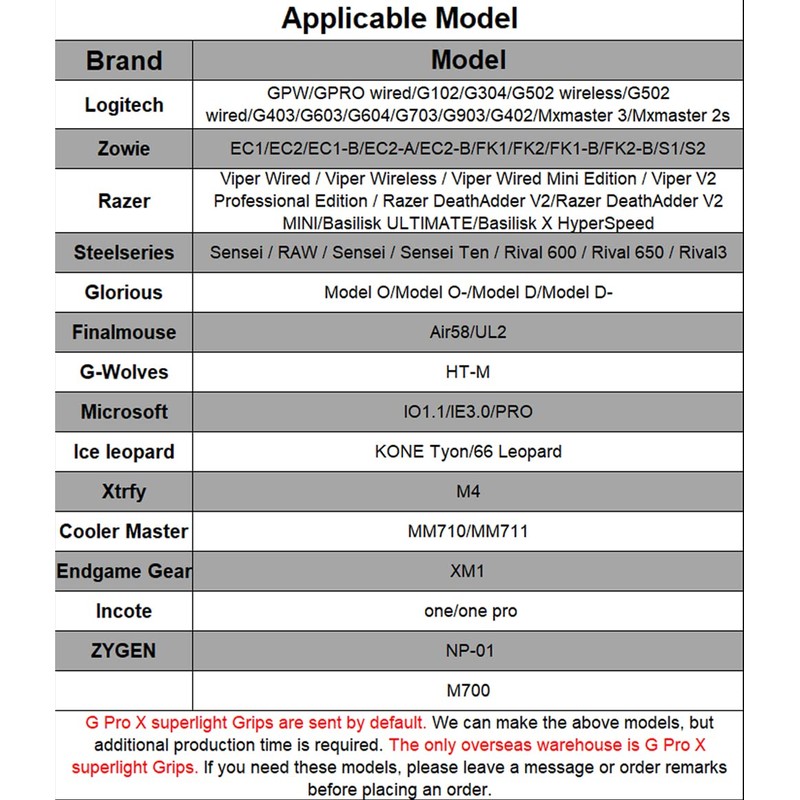 Applicable Model

| Brand | Model |
|---|---|
| Logitech | GPW/GPRO wired/G102/G304/G502 wireless/G502 wired/G403/G603/G604/G703/G903/G402/Mxmaster 3/Mxmaster 2s |
| Zowie | EC1/EC2/EC1-B/EC2-A/EC2-B/FK1/FK2/FK1-B/FK2-B/S1/S2 |
| Razer | Viper Wired / Viper Wireless / Viper Wired Mini Edition / Viper V2 Professional Edition / Razer DeathAdder V2/Razer DeathAdder V2 MINI/Basilisk ULTIMATE/Basilisk X HyperSpeed |
| Steelseries | Sensei / RAW / Sensei / Sensei Ten / Rival 600 / Rival 650 / Rival3 |
| Glorious | Model O/Model O-/Model D/Model D- |
| Finalmouse | Air58/UL2 |
| G-Wolves | HT-M |
| Microsoft | IO1.1/IE3.0/PRO |
| Ice leopard | KONE Tyon/66 Leopard |
| Xtrfy | M4 |
| Cooler Master | MM710/MM711 |
| Endgame Gear | XM1 |
| Incote | one/one pro |
| ZYGEN | NP-01 |
|  | M700 |

G Pro X superlight Grips are sent by default. We can make the above models, but additional production time is required. The only overseas warehouse is G Pro X superlight Grips. If you need these models, please leave a message or order remarks before placing an order.